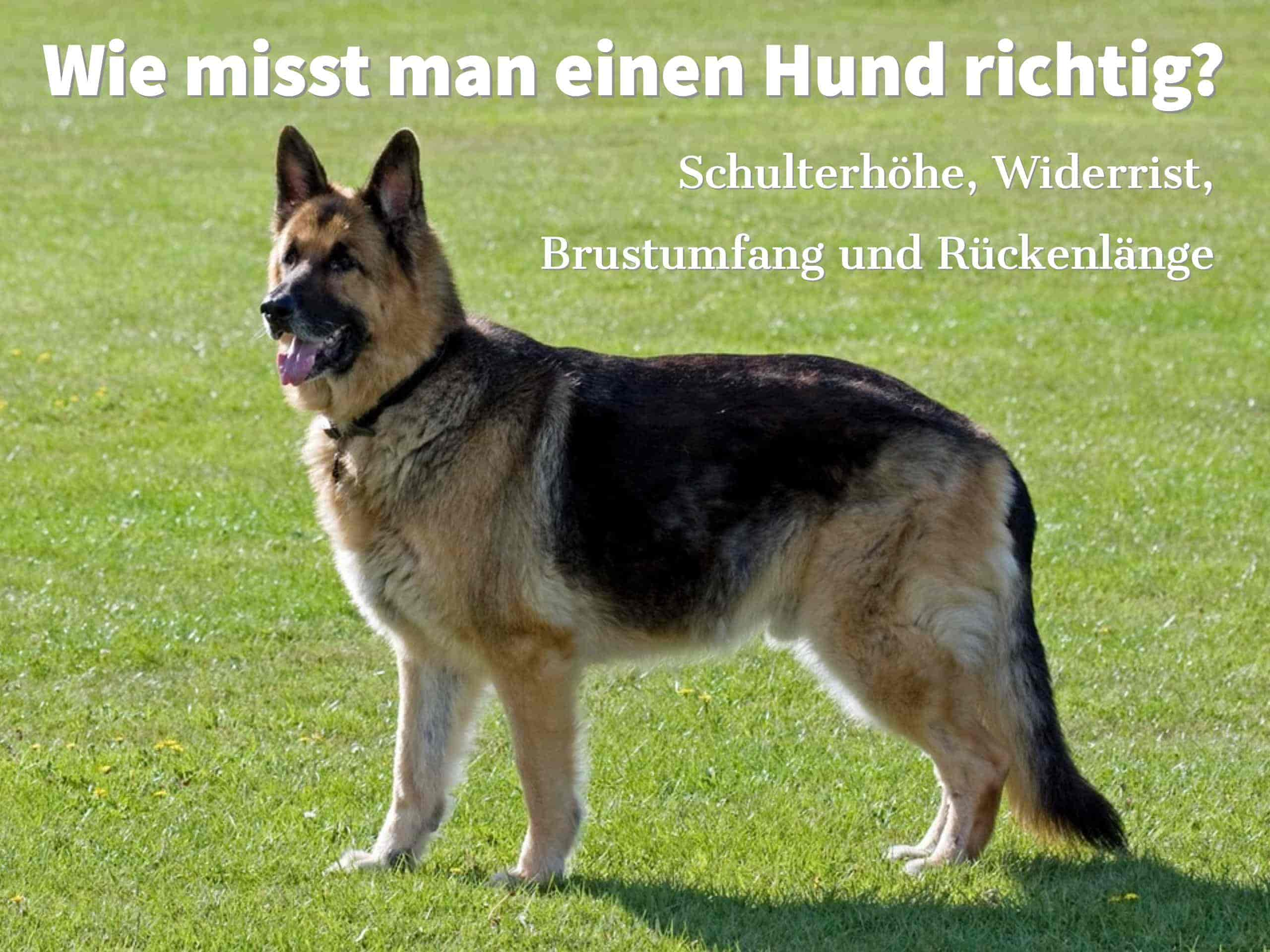 Wie misst man einen Hund richtig?

Schulterhöhe, Widerrist,
Brustumfang und Rückenlänge